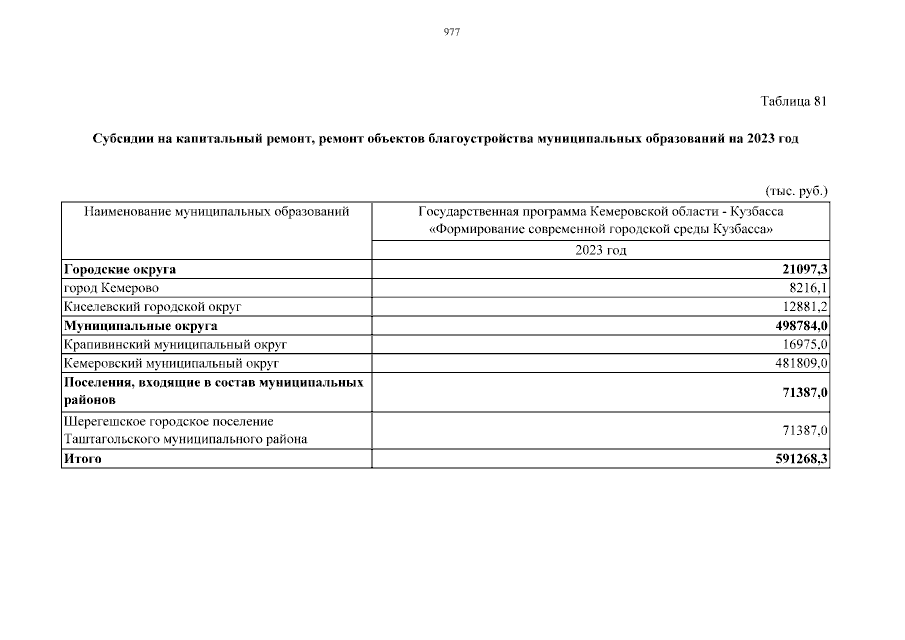 977

Таблица 81

Субсидии на капитальный ремонт, ремонт объектов благоустройства муниципальных образований на 2023 год

(тыс. руб.)

| Наименование муниципальных образований | Государственная программа Кемеровской области - Кузбасса «Формирование современной городской среды Кузбасса» |
|---|---|
| | 2023 год |
| Городские округа | 21097,3 |
| город Кемерово | 8216,1 |
| Киселевский городской округ | 12881,2 |
| Муниципальные округа | 498784,0 |
| Крапивинский муниципальный округ | 16975,0 |
| Кемеровский муниципальный округ | 481809,0 |
| Поселения, входящие в состав муниципальных районов | 71387,0 |
| Шерегешское городское поселение Таштагольского муниципального района | 71387,0 |
| Итого | 591268,3 |